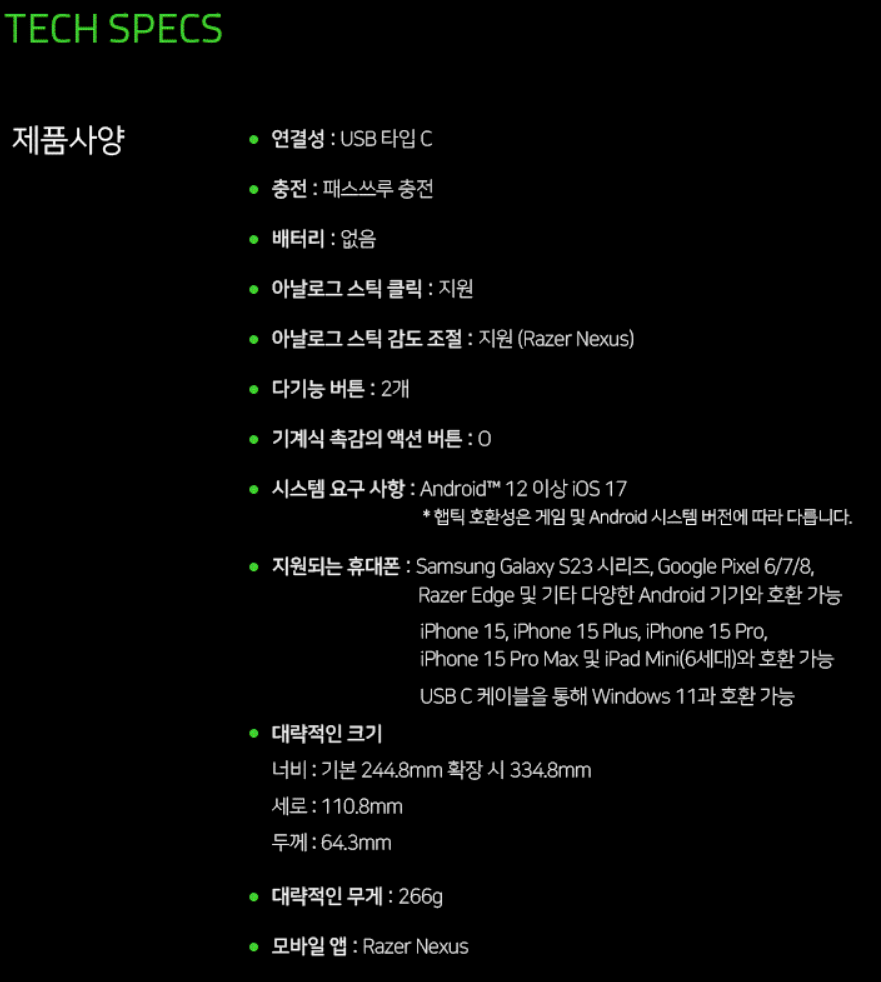 TECH SPECS

제품사양

• 연결성 : USB 타입 C

• 충전 : 패스쓰루 충전

• 배터리 : 없음

• 아날로그 스틱 클릭 : 지원

• 아날로그 스틱 감도 조절 : 지원 (Razer Nexus)

• 다기능 버튼 : 2개

• 기계식 촉감의 액션 버튼 : O

• 시스템 요구 사항 : Android™ 12 이상 iOS 17
* 햅틱 호환성은 게임 및 Android 시스템 버전에 따라 다릅니다.

• 지원되는 휴대폰 : Samsung Galaxy S23 시리즈, Google Pixel 6/7/8, Razer Edge 및 기타 다양한 Android 기기와 호환 가능

iPhone 15, iPhone 15 Plus, iPhone 15 Pro, iPhone 15 Pro Max 및 iPad Mini(6세대)와 호환 가능

USB C 케이블을 통해 Windows 11과 호환 가능

• 대략적인 크기
너비 : 기본 244.8mm 확장 시 334.8mm
세로 : 110.8mm
두께 : 64.3mm

• 대략적인 무게 : 266g

• 모바일 앱 : Razer Nexus